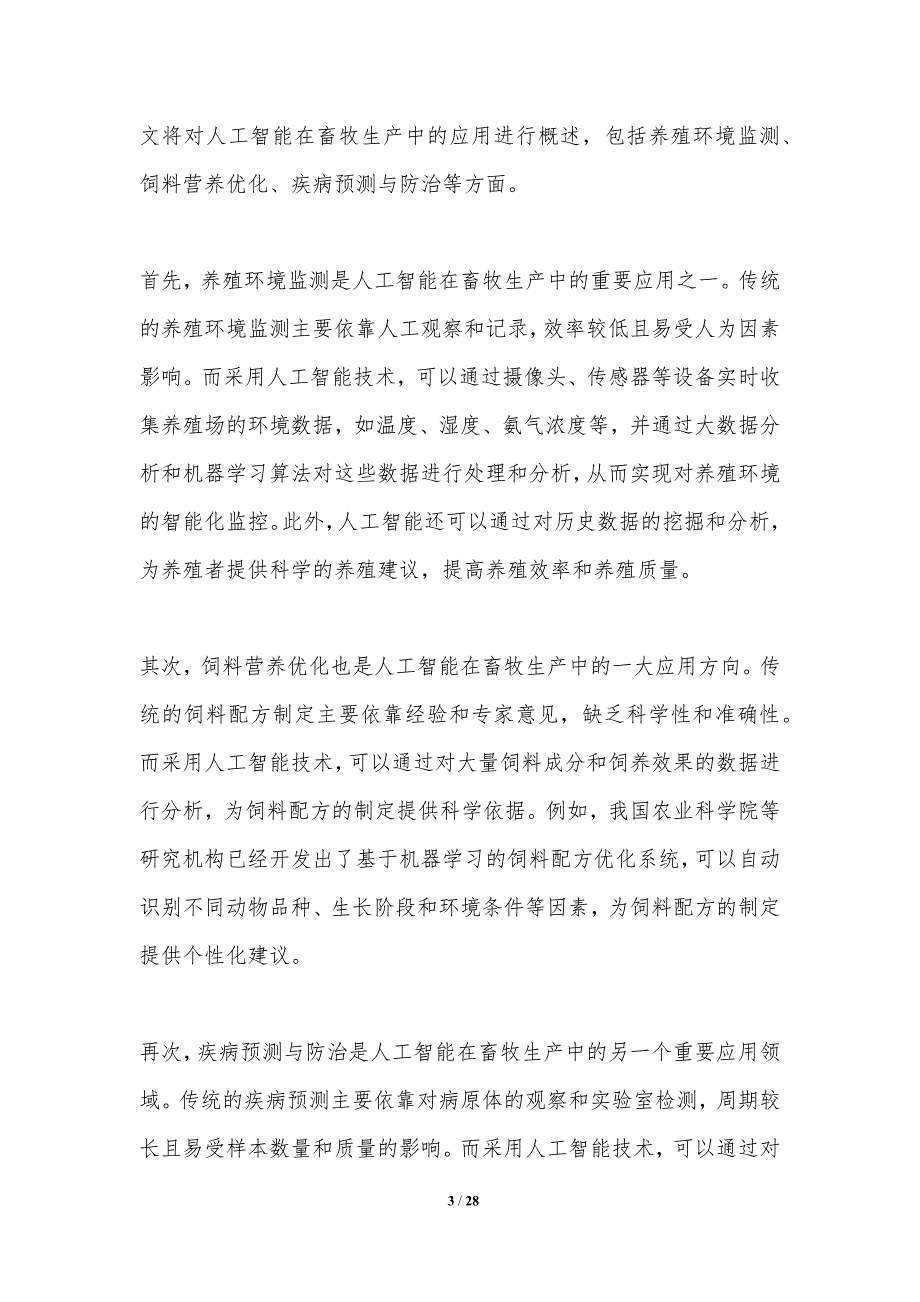 文将对人工智能在畜牧生产中的应用进行概述，包括养殖环境监测、饲料营养优化、疾病预测与防治等方面。

首先，养殖环境监测是人工智能在畜牧生产中的重要应用之一。传统的养殖环境监测主要依靠人工观察和记录，效率较低且易受人为因素影响。而采用人工智能技术，可以通过摄像头、传感器等设备实时收集养殖场的环境数据，如温度、湿度、氨气浓度等，并通过大数据分析和机器学习算法对这些数据进行处理和分析，从而实现对养殖环境的智能化监控。此外，人工智能还可以通过对历史数据的挖掘和分析，为养殖者提供科学的养殖建议，提高养殖效率和养殖质量。

其次，饲料营养优化也是人工智能在畜牧生产中的一大应用方向。传统的饲料配方制定主要依靠经验和专家意见，缺乏科学性和准确性。而采用人工智能技术，可以通过对大量饲料成分和饲养效果的数据进行分析，为饲料配方的制定提供科学依据。例如，我国农业科学院等研究机构已经开发出了基于机器学习的饲料配方优化系统，可以自动识别不同动物品种、生长阶段和环境条件等因素，为饲料配方的制定提供个性化建议。

再次，疾病预测与防治是人工智能在畜牧生产中的另一个重要应用领域。传统的疾病预测主要依靠对病原体的观察和实验室检测，周期较长且易受样本数量和质量的影响。而采用人工智能技术，可以通过对

3 / 28